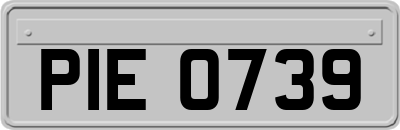 PIE 0739